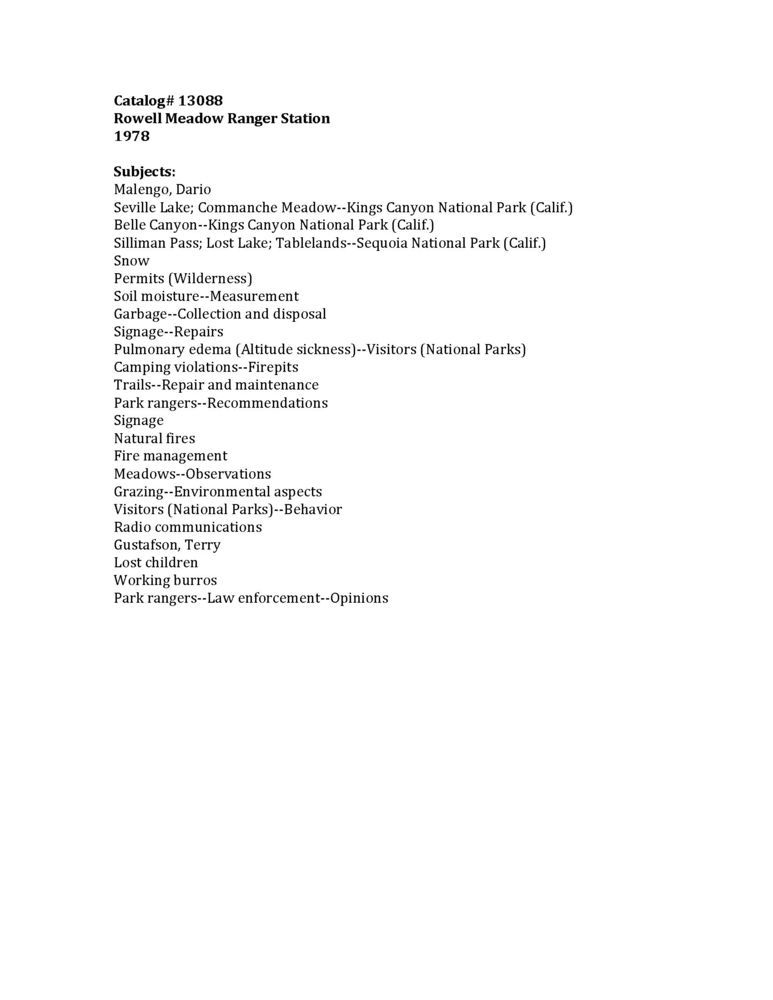 Catalog# 13088
Rowell Meadow Ranger Station
1978

Subjects:
Malengo, Dario
Seville Lake; Commanche Meadow--Kings Canyon National Park (Calif.)
Belle Canyon--Kings Canyon National Park (Calif.)
Silliman Pass; Lost Lake; Tablelands--Sequoia National Park (Calif.)
Snow
Permits (Wilderness)
Soil moisture--Measurement
Garbage--Collection and disposal
Signage--Repairs
Pulmonary edema (Altitude sickness)--Visitors (National Parks)
Camping violations--Firepits
Trails--Repair and maintenance
Park rangers--Recommendations
Signage
Natural fires
Fire management
Meadows--Observations
Grazing--Environmental aspects
Visitors (National Parks)--Behavior
Radio communications
Gustafson, Terry
Lost children
Working burros
Park rangers--Law enforcement--Opinions